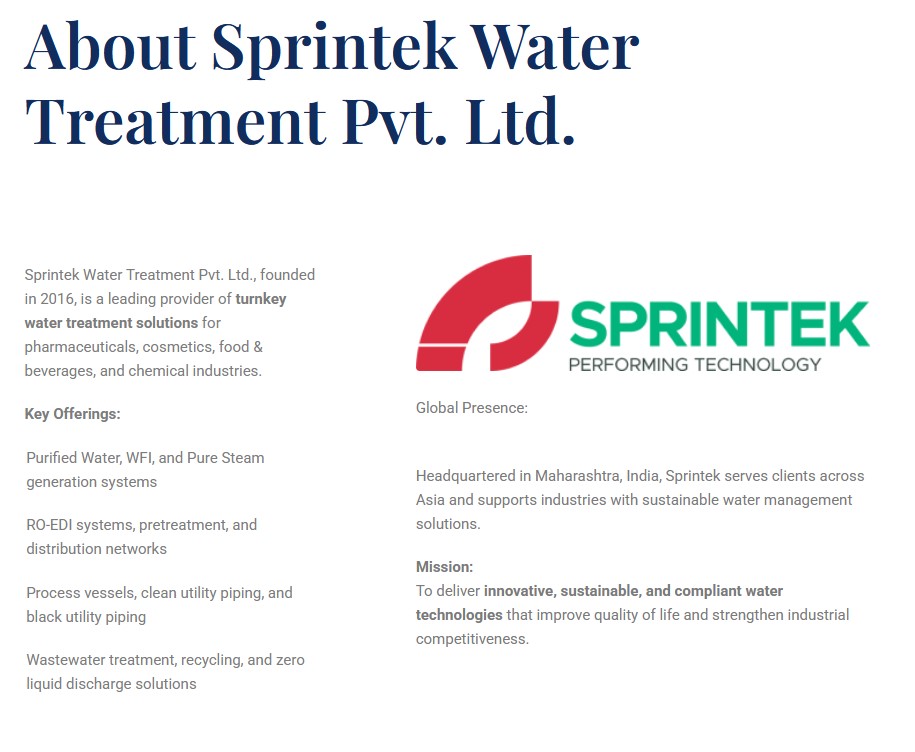 About Sprintek Water Treatment Pvt. Ltd.

Sprintek Water Treatment Pvt. Ltd., founded in 2016, is a leading provider of turnkey water treatment solutions for pharmaceuticals, cosmetics, food & beverages, and chemical industries.

Key Offerings:

Purified Water, WFI, and Pure Steam generation systems

RO-EDI systems, pretreatment, and distribution networks

Process vessels, clean utility piping, and black utility piping

Wastewater treatment, recycling, and zero liquid discharge solutions

SPRINTEK
PERFORMING TECHNOLOGY

Global Presence:

Headquartered in Maharashtra, India, Sprintek serves clients across Asia and supports industries with sustainable water management solutions.

Mission:
To deliver innovative, sustainable, and compliant water technologies that improve quality of life and strengthen industrial competitiveness.